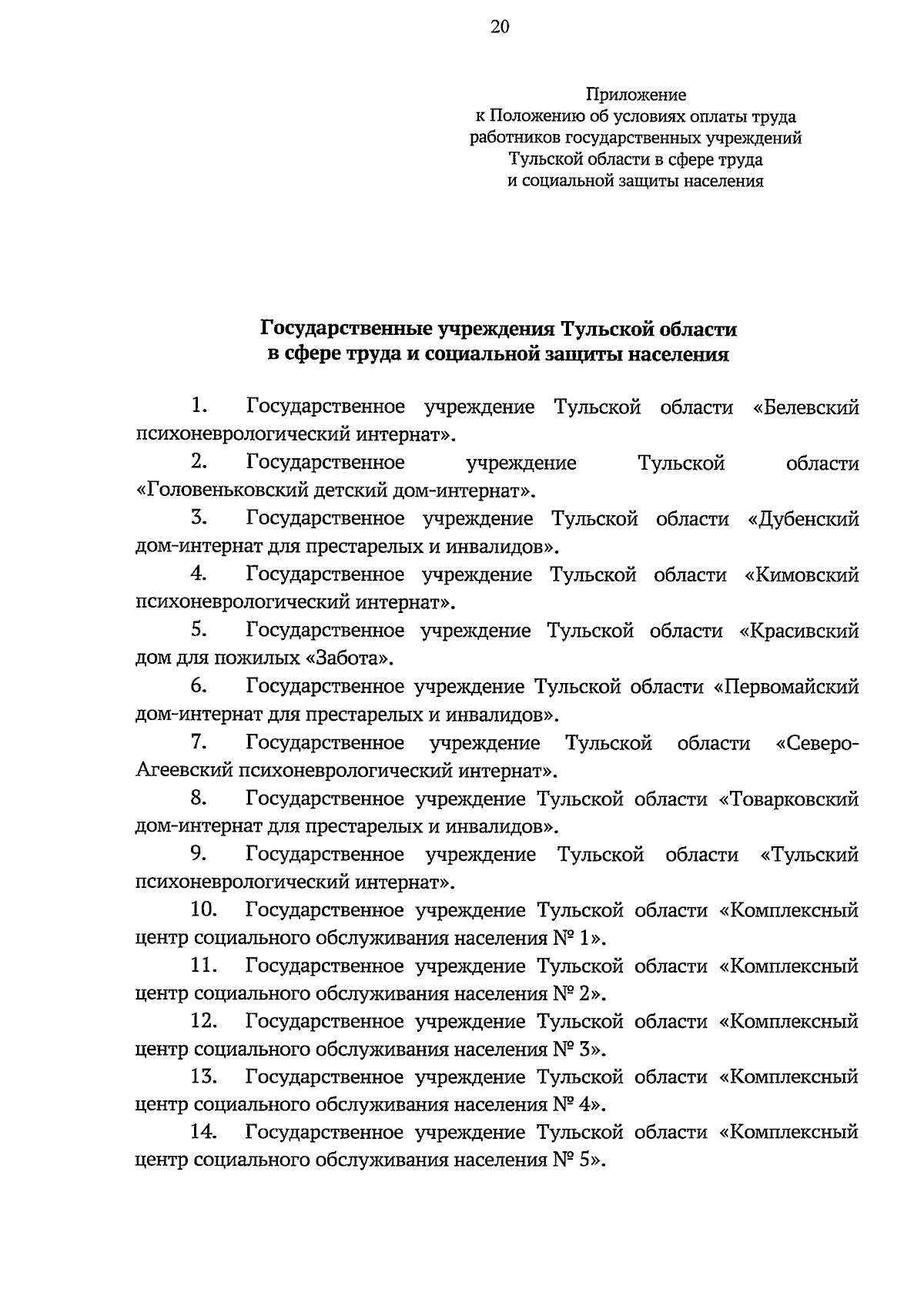 20

Приложение
к Положению об условиях оплаты труда работников государственных учреждений Тульской области в сфере труда и социальной защиты населения

Государственные учреждения Тульской области в сфере труда и социальной защиты населения

1. Государственное учреждение Тульской области «Белевский психоневрологический интернат».

2. Государственное учреждение Тульской области «Головеньковский детский дом-интернат».

3. Государственное учреждение Тульской области «Дубенский дом-интернат для престарелых и инвалидов».

4. Государственное учреждение Тульской области «Кимовский психоневрологический интернат».

5. Государственное учреждение Тульской области «Красивский дом для пожилых «Забота».

6. Государственное учреждение Тульской области «Первомайский дом-интернат для престарелых и инвалидов».

7. Государственное учреждение Тульской области «Северо-Агеевский психоневрологический интернат».

8. Государственное учреждение Тульской области «Товарковский дом-интернат для престарелых и инвалидов».

9. Государственное учреждение Тульской области «Тульский психоневрологический интернат».

10. Государственное учреждение Тульской области «Комплексный центр социального обслуживания населения № 1».

11. Государственное учреждение Тульской области «Комплексный центр социального обслуживания населения № 2».

12. Государственное учреждение Тульской области «Комплексный центр социального обслуживания населения № 3».

13. Государственное учреждение Тульской области «Комплексный центр социального обслуживания населения № 4».

14. Государственное учреждение Тульской области «Комплексный центр социального обслуживания населения № 5».